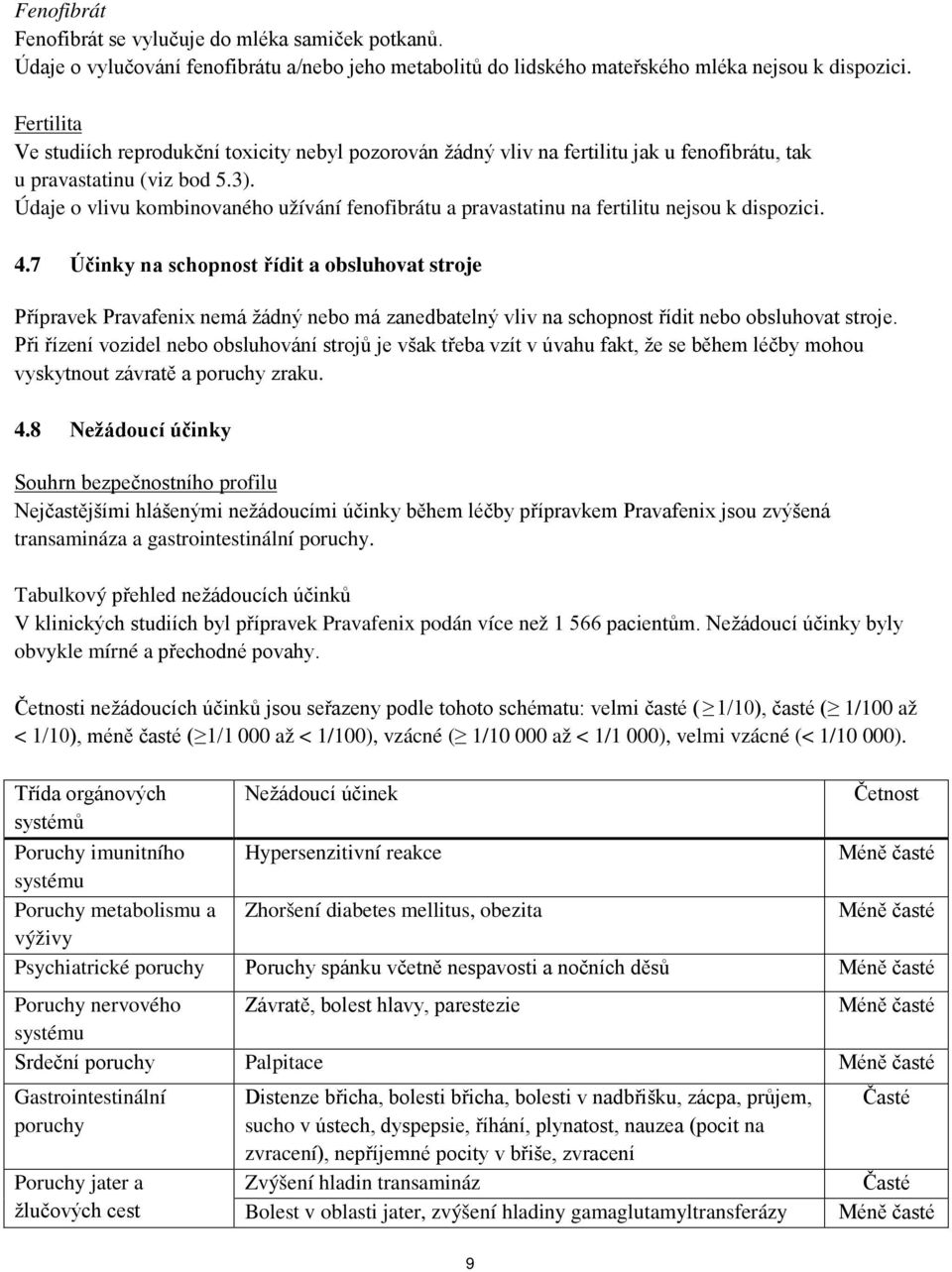 Fenofibrát
Fenofibrát se vylučuje do mléka samiček potkanů.
Údaje o vylučování fenofibrátu a/nebo jeho metabolitů do lidského mateřského mléka nejsou k dispozici.

Fertilita
Ve studiích reprodukční toxicity nebyl pozorován žádný vliv na fertilitu jak u fenofibrátu, tak u pravastatinu (viz bod 5.3).
Údaje o vlivu kombinovaného užívání fenofibrátu a pravastatinu na fertilitu nejsou k dispozici.

4.7 Účinky na schopnost řídit a obsluhovat stroje

Přípravek Pravafenix nemá žádný nebo má zanedbatelný vliv na schopnost řídit nebo obsluhovat stroje. Při řízení vozidel nebo obsluhování strojů je však třeba vzít v úvahu fakt, že se během léčby mohou vyskytnout závratě a poruchy zraku.

4.8 Nežádoucí účinky

Souhrn bezpečnostního profilu
Nejčastějšími hlášenými nežádoucími účinky během léčby přípravkem Pravafenix jsou zvýšená transamináza a gastrointestinální poruchy.

Tabulkový přehled nežádoucích účinků
V klinických studiích byl přípravek Pravafenix podán více než 1 566 pacientům. Nežádoucí účinky byly obvykle mírné a přechodné povahy.

Četnosti nežádoucích účinků jsou seřazeny podle tohoto schématu: velmi časté ($\geq$1/10), časté ($\geq$ 1/100 až < 1/10), méně časté ($\geq$1/1 000 až < 1/100), vzácné ($\geq$ 1/10 000 až < 1/1 000), velmi vzácné (< 1/10 000).

| Třída orgánových systémů | Nežádoucí účinek | Četnost |
|---|---|---|
| Poruchy imunitního systému | Hypersenzitivní reakce | Méně časté |
| Poruchy metabolismu a výživy | Zhoršení diabetes mellitus, obezita | Méně časté |
| Psychiatrické poruchy | Poruchy spánku včetně nespavosti a nočních děsů | Méně časté |
| Poruchy nervového systému | Závratě, bolest hlavy, parestezie | Méně časté |
| Srdeční poruchy | Palpitace | Méně časté |
| Gastrointestinální poruchy | Distenze břicha, bolesti břicha, bolesti v nadbřišku, zácpa, průjem, sucho v ústech, dyspepsie, říhání, plynatost, nauzea (pocit na zvracení), nepříjemné pocity v břiše, zvracení | Časté |
| Poruchy jater a žlučových cest | Zvýšení hladin transamináz | Časté |
| | Bolest v oblasti jater, zvýšení hladiny gamaglutamyltransferázy | Méně časté |

9